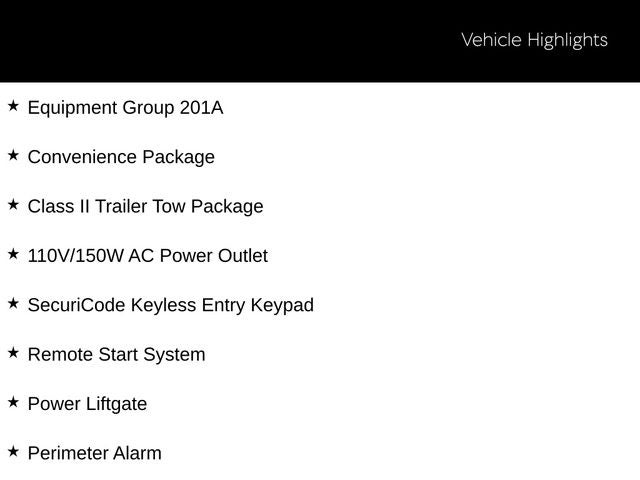 Vehicle Highlights

★ Equipment Group 201A

★ Convenience Package

★ Class II Trailer Tow Package

★ 110V/150W AC Power Outlet

★ SecuriCode Keyless Entry Keypad

★ Remote Start System

★ Power Liftgate

★ Perimeter Alarm